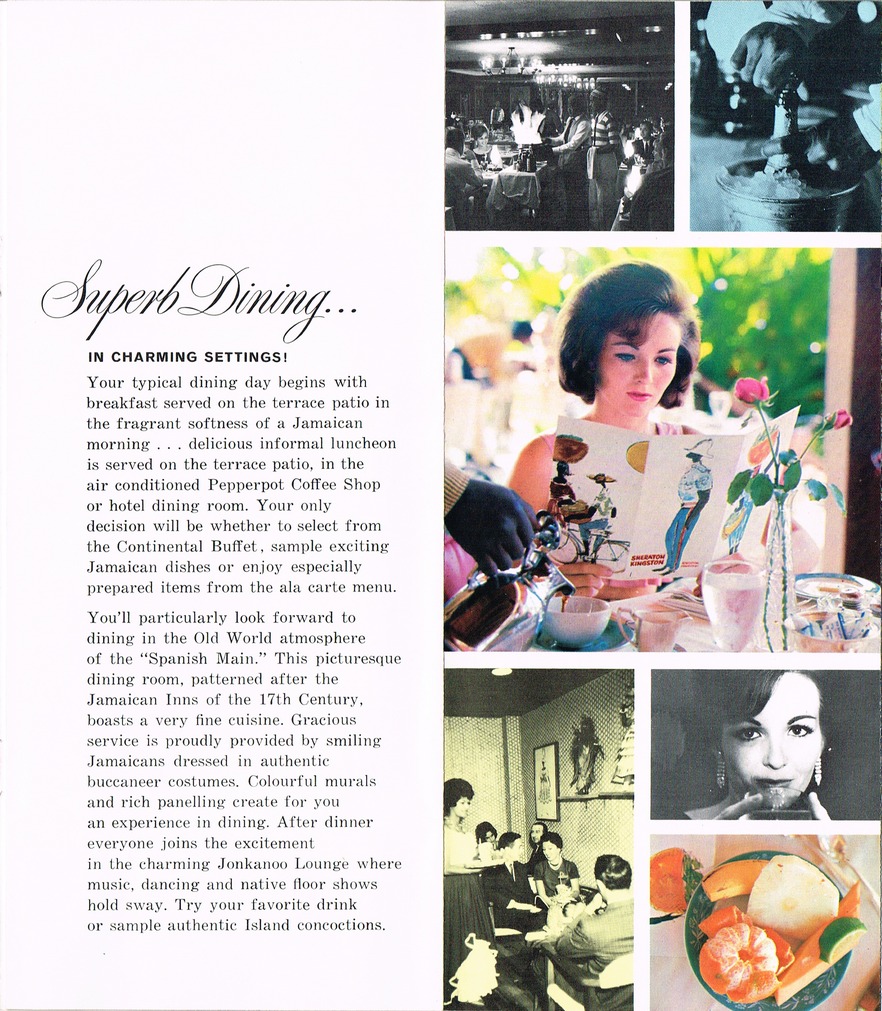 Superb Dining...

IN CHARMING SETTINGS!

Your typical dining day begins with breakfast served on the terrace patio in the fragrant softness of a Jamaican morning . . . delicious informal luncheon is served on the terrace patio, in the air conditioned Pepperpot Coffee Shop or hotel dining room. Your only decision will be whether to select from the Continental Buffet, sample exciting Jamaican dishes or enjoy especially prepared items from the ala carte menu.

You'll particularly look forward to dining in the Old World atmosphere of the "Spanish Main." This picturesque dining room, patterned after the Jamaican Inns of the 17th Century, boasts a very fine cuisine. Gracious service is proudly provided by smiling Jamaicans dressed in authentic buccaneer costumes. Colourful murals and rich panelling create for you an experience in dining. After dinner everyone joins the excitement in the charming Jonkanoo Lounge where music, dancing and native floor shows hold sway. Try your favorite drink or sample authentic Island concoctions.

SHERATON KINGSTON